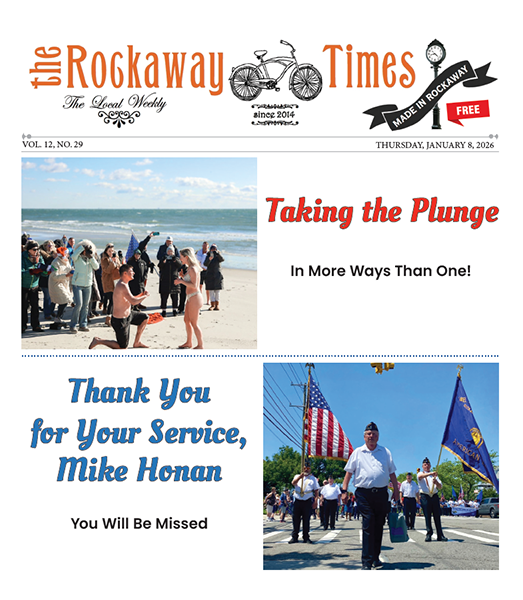 the Rockaway Times
The Local Weekly
since 2014
MADE IN ROCKAWAY
FREE

VOL. 12, NO. 29

THURSDAY, JANUARY 8, 2026

Taking the Plunge

In More Ways Than One!

Thank You for Your Service, Mike Honan

You Will Be Missed

AMERICAN